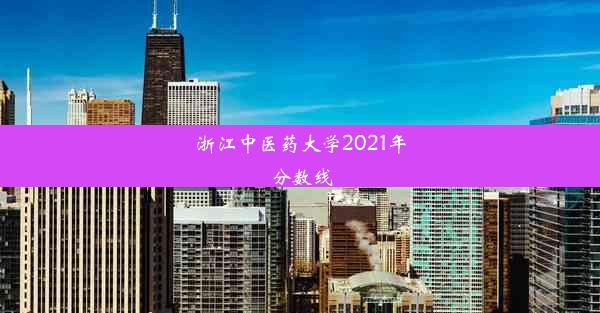 浙江中医药大学2021年分数线